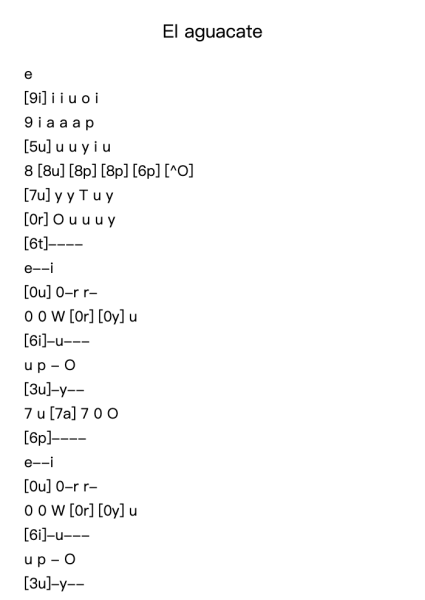 El aguacate

e

[9i] i i u o i

9 i a a a p

[5u] u u y i u

8 [8u] [8p] [8p] [6p] [^O]

[7u] y y T u y

[0r] O u u u y

[6t]––––

e––i

[0u] 0–r r–

0 0 W [0r] [0y] u

[6i]–u–––

u p – O

[3u]–y––

7 u [7a] 7 0 O

[6p]––––

e––i

[0u] 0–r r–

0 0 W [0r] [0y] u

[6i]–u–––

u p – O

[3u]–y––